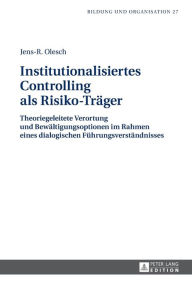 BILDUNG UND ORGANISATION 27

Jens-R. Olesch

Institutionalisiertes Controlling als Risiko-Träger

Theoriegeleitete Verortung und Bewältigungsoptionen im Rahmen eines dialogischen Führungsverständnisses

PETER LANG
EDITION